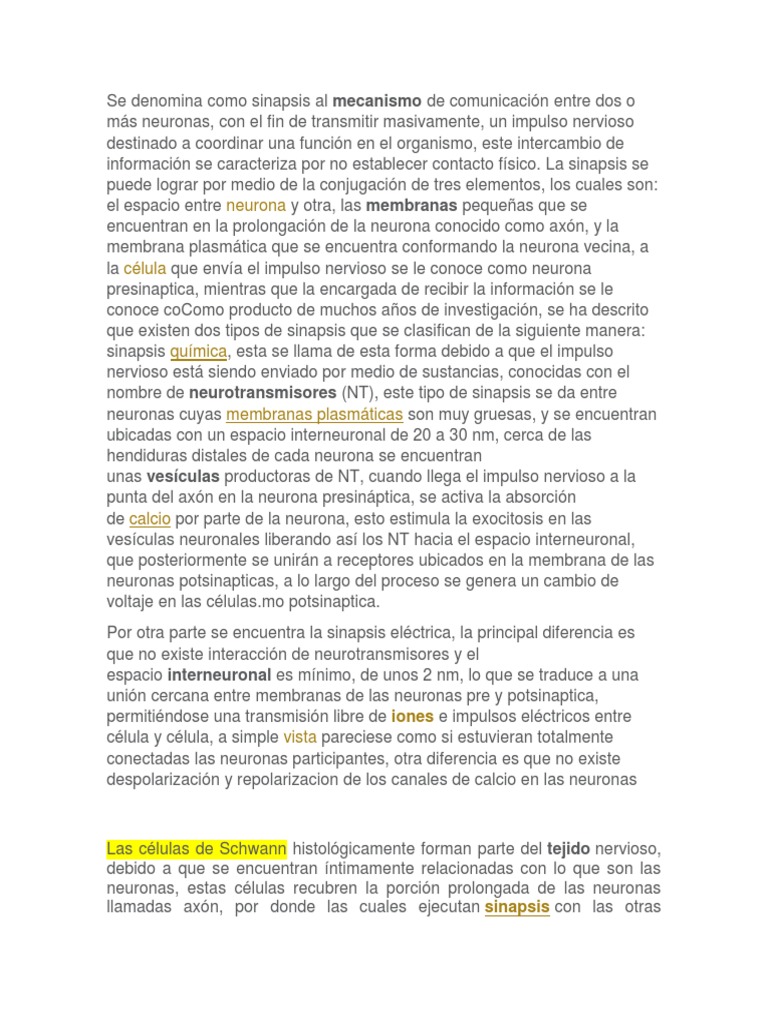 Se denomina como sinapsis al mecanismo de comunicación entre dos o más neuronas, con el fin de transmitir masivamente, un impulso nervioso destinado a coordinar una función en el organismo, este intercambio de información se caracteriza por no establecer contacto físico. La sinapsis se puede lograr por medio de la conjugación de tres elementos, los cuales son: el espacio entre neurona y otra, las membranas pequeñas que se encuentran en la prolongación de la neurona conocido como axón, y la membrana plasmática que se encuentra conformando la neurona vecina, a la célula que envía el impulso nervioso se le conoce como neurona presinaptica, mientras que la encargada de recibir la información se le conoce coComo producto de muchos años de investigación, se ha descrito que existen dos tipos de sinapsis que se clasifican de la siguiente manera: sinapsis química, esta se llama de esta forma debido a que el impulso nervioso está siendo enviado por medio de sustancias, conocidas con el nombre de neurotransmisores (NT), este tipo de sinapsis se da entre neuronas cuyas membranas plasmáticas son muy gruesas, y se encuentran ubicadas con un espacio interneuronal de 20 a 30 nm, cerca de las hendiduras distales de cada neurona se encuentran unas vesículas productoras de NT, cuando llega el impulso nervioso a la punta del axón en la neurona presináptica, se activa la absorción de calcio por parte de la neurona, esto estimula la exocitosis en las vesículas neuronales liberando así los NT hacia el espacio interneuronal, que posteriormente se unirán a receptores ubicados en la membrana de las neuronas potsinapticas, a lo largo del proceso se genera un cambio de voltaje en las células.mo potsinaptica.

Por otra parte se encuentra la sinapsis eléctrica, la principal diferencia es que no existe interacción de neurotransmisores y el espacio interneuronal es mínimo, de unos 2 nm, lo que se traduce a una unión cercana entre membranas de las neuronas pre y potsinaptica, permitiéndose una transmisión libre de iones e impulsos eléctricos entre célula y célula, a simple vista pareciese como si estuvieran totalmente conectadas las neuronas participantes, otra diferencia es que no existe despolarización y repolarizacion de los canales de calcio en las neuronas

Las células de Schwann histológicamente forman parte del tejido nervioso, debido a que se encuentran íntimamente relacionadas con lo que son las neuronas, estas células recubren la porción prolongada de las neuronas llamadas axón, por donde las cuales ejecutan sinapsis con las otras